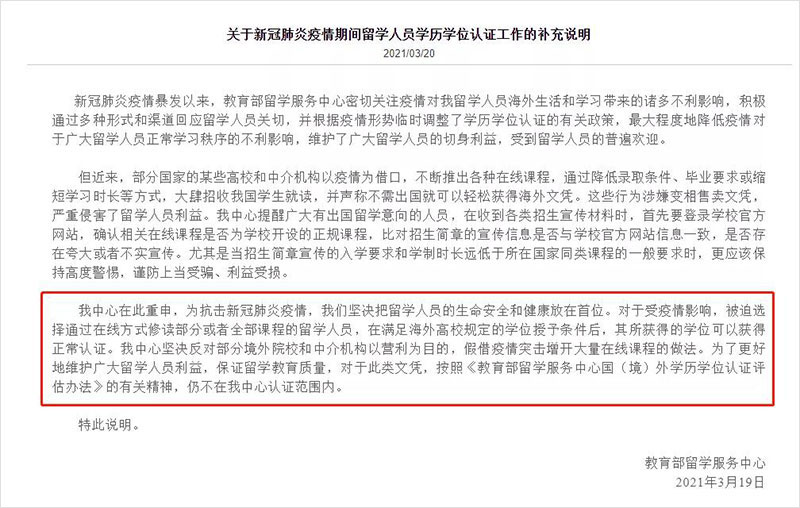 关于新冠肺炎疫情期间留学人员学历学位认证工作的补充说明

2021/03/20

新冠肺炎疫情暴发以来，教育部留学服务中心密切关注疫情对我留学人员海外生活和学习带来的诸多不利影响，积极通过多种形式和渠道回应留学人员关切，并根据疫情形势临时调整了学历学位认证的有关政策，最大程度地降低疫情对于广大留学人员正常学习秩序的不利影响，维护了广大留学人员的切身利益，受到留学人员的普遍欢迎。

但近来，部分国家的某些高校和中介机构以疫情为借口，不断推出各种在线课程，通过降低录取条件、毕业要求或缩短学习时长等方式，大肆招收我国学生就读，并声称不需出国就可以轻松获得海外文凭。这些行为涉嫌变相售卖文凭，严重侵害了留学人员利益。我中心提醒广大有出国留学意向的人员，在收到各类招生宣传材料时，首先要登录学校官方网站，确认相关在线课程是否为学校开设的正规课程，比对招生简章的宣传信息是否与学校官方网站信息一致，是否存在夸大或者不实宣传。尤其是当招生简章宣传的入学要求和学制时长远低于所在国家同类课程的一般要求时，更应该保持高度警惕，谨防上当受骗、利益受损。

我中心在此重申，为抗击新冠肺炎疫情，我们坚决把留学人员的生命安全和健康放在首位。对于受疫情影响，被迫选择通过在线方式修读部分或者全部课程的留学人员，在满足海外高校规定的学位授予条件后，其所获得的学位可以获得正常认证。我中心坚决反对部分境外院校和中介机构以营利为目的，假借疫情突击增开大量在线课程的做法。为了更好地维护广大留学人员利益，保证留学教育质量，对于此类文凭，按照《教育部留学服务中心国（境）外学历学位认证评估办法》的有关精神，仍不在我中心认证范围内。

特此说明。

教育部留学服务中心
2021年3月19日